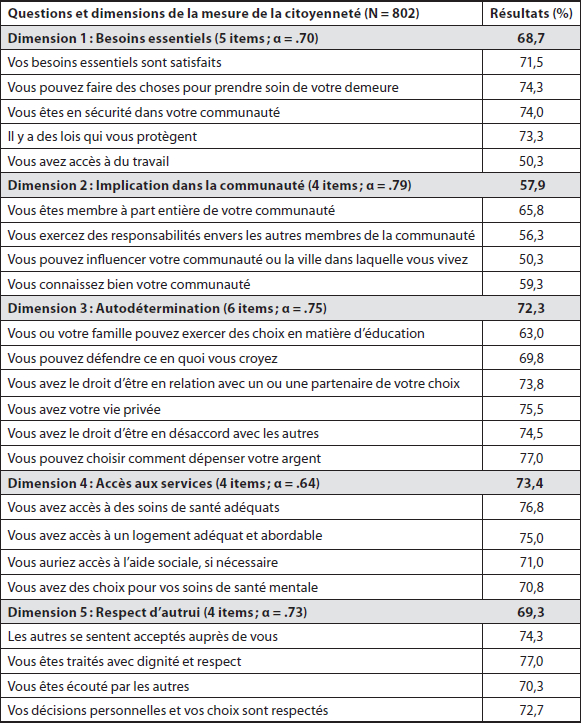 | Questions et dimensions de la mesure de la citoyenneté (N = 802) | Résultats (%) |
|---|---|
| **Dimension 1 : Besoins essentiels (5 items ; α = .70)** | **68,7** |
| Vos besoins essentiels sont satisfaits | 71,5 |
| Vous pouvez faire des choses pour prendre soin de votre demeure | 74,3 |
| Vous êtes en sécurité dans votre communauté | 74,0 |
| Il y a des lois qui vous protègent | 73,3 |
| Vous avez accès à du travail | 50,3 |
| **Dimension 2 : Implication dans la communauté (4 items ; α = .79)** | **57,9** |
| Vous êtes membre à part entière de votre communauté | 65,8 |
| Vous exercez des responsabilités envers les autres membres de la communauté | 56,3 |
| Vous pouvez influencer votre communauté ou la ville dans laquelle vous vivez | 50,3 |
| Vous connaissez bien votre communauté | 59,3 |
| **Dimension 3 : Autodétermination (6 items ; α = .75)** | **72,3** |
| Vous ou votre famille pouvez exercer des choix en matière d'éducation | 63,0 |
| Vous pouvez défendre ce en quoi vous croyez | 69,8 |
| Vous avez le droit d'être en relation avec un ou une partenaire de votre choix | 73,8 |
| Vous avez votre vie privée | 75,5 |
| Vous avez le droit d'être en désaccord avec les autres | 74,5 |
| Vous pouvez choisir comment dépenser votre argent | 77,0 |
| **Dimension 4 : Accès aux services (4 items ; α = .64)** | **73,4** |
| Vous avez accès à des soins de santé adéquats | 76,8 |
| Vous avez accès à un logement adéquat et abordable | 75,0 |
| Vous auriez accès à l'aide sociale, si nécessaire | 71,0 |
| Vous avez des choix pour vos soins de santé mentale | 70,8 |
| **Dimension 5 : Respect d'autrui (4 items ; α = .73)** | **69,3** |
| Les autres se sentent acceptés auprès de vous | 74,3 |
| Vous êtes traités avec dignité et respect | 77,0 |
| Vous êtes écouté par les autres | 70,3 |
| Vos décisions personnelles et vos choix sont respectés | 72,7 |